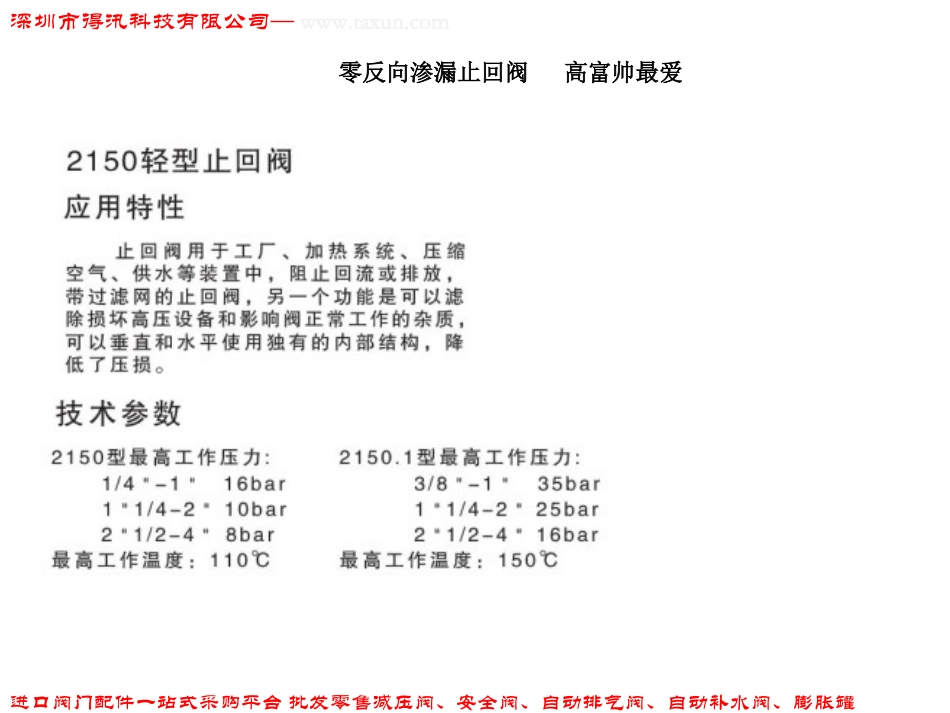 深圳市得汛科技有限公司— www.taxun.com

零反向渗漏止回阀　高富帅最爱

2150轻型止回阀

应用特性

止回阀用于工厂、加热系统、压缩空气、供水等装置中，阻止回流或排放，带过滤网的止回阀，另一个功能是可以滤除损坏高压设备和影响阀正常工作的杂质，可以垂直和水平使用独有的内部结构，降低了压损。

技术参数

2150型最高工作压力：
1/4"-1"　16bar
1"1/4-2"　10bar
2"1/2-4"　8bar
最高工作温度：110℃

2150.1型最高工作压力：
3/8"-1"　35bar
1"1/4-2"　25bar
2"1/2-4"　16bar
最高工作温度：150℃

进口阀门配件一站式采购平台 批发零售减压阀、安全阀、自动排气阀、自动补水阀、膨胀罐